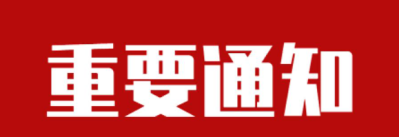 重要通知